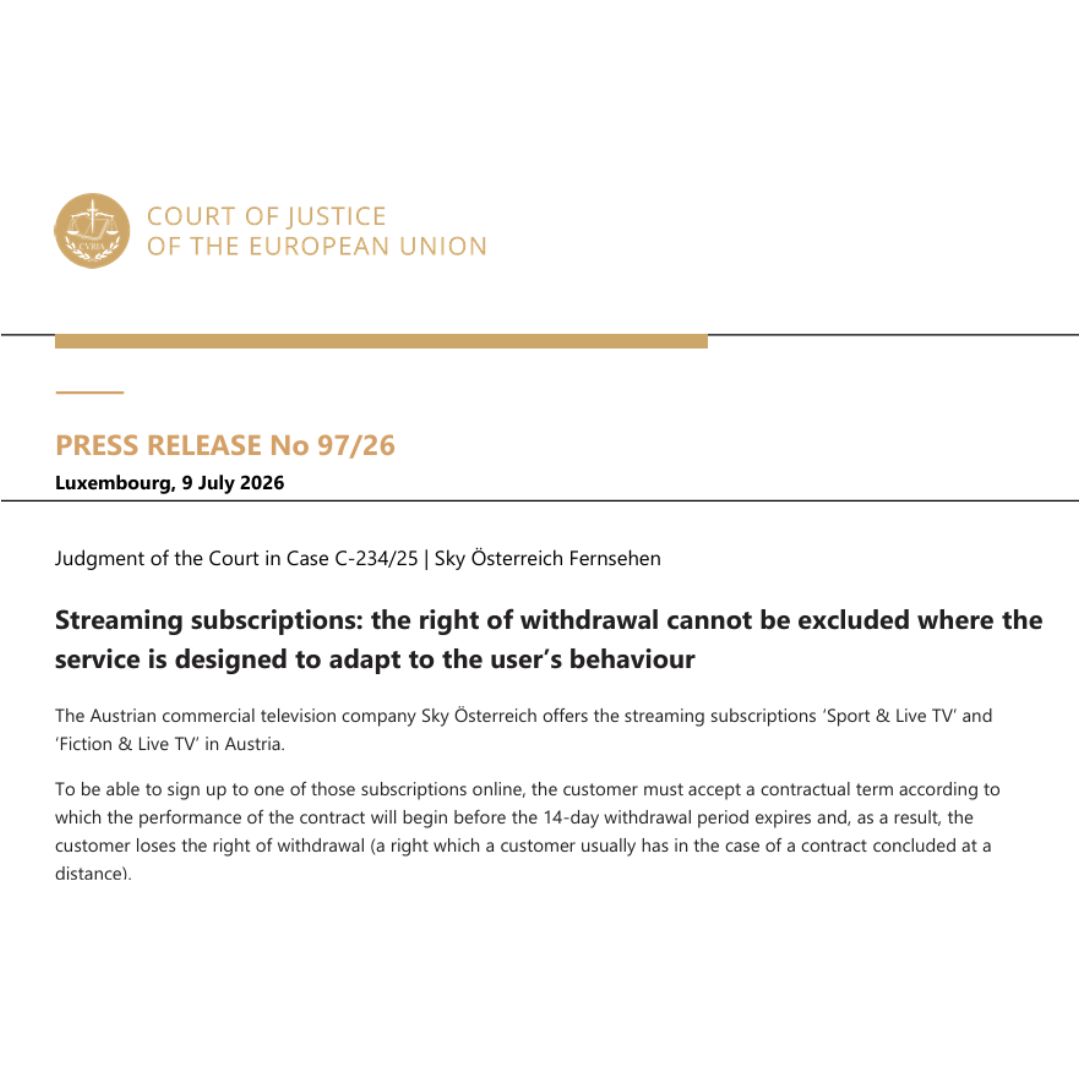 CVRIA

COURT OF JUSTICE
OF THE EUROPEAN UNION

PRESS RELEASE No 97/26

Luxembourg, 9 July 2026

Judgment of the Court in Case C-234/25 | Sky Österreich Fernsehen

Streaming subscriptions: the right of withdrawal cannot be excluded where the service is designed to adapt to the user's behaviour

The Austrian commercial television company Sky Österreich offers the streaming subscriptions 'Sport & Live TV' and 'Fiction & Live TV' in Austria.

To be able to sign up to one of those subscriptions online, the customer must accept a contractual term according to which the performance of the contract will begin before the 14-day withdrawal period expires and, as a result, the customer loses the right of withdrawal (a right which a customer usually has in the case of a contract concluded at a distance).